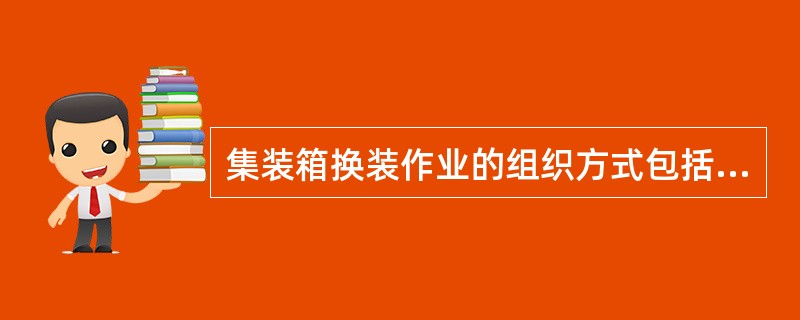 集装箱换装作业的组织方式包括...